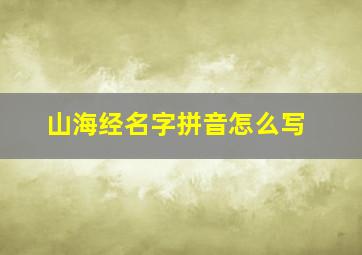 山海经名字拼音怎么写